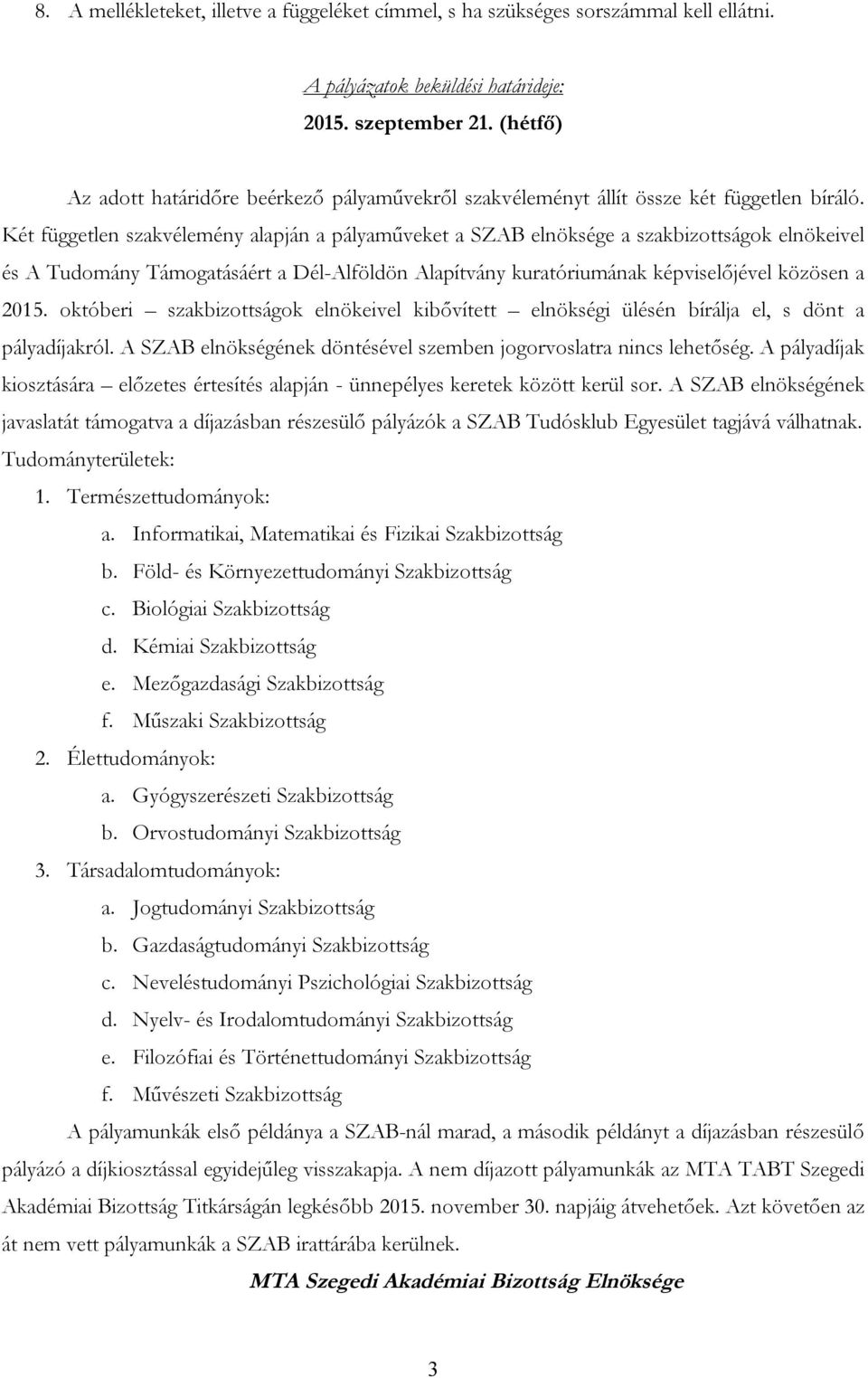 8. A mellékleteket, illetve a függeléket címmel, s ha szükséges sorszámmal kell ellátni.

A pályázatok beküldési határideje:
2015. szeptember 21. (hétfő)

Az adott határidőre beérkező pályaművekről szakvéleményt állít össze két független bíráló. Két független szakvélemény alapján a pályaműveket a SZAB elnöksége a szakbizottságok elnökeivel és A Tudomány Támogatásáért a Dél-Alföldön Alapítvány kuratóriumának képviselőjével közösen a 2015. októberi – szakbizottságok elnökeivel kibővített – elnökségi ülésén bírálja el, s dönt a pályadíjakról. A SZAB elnökségének döntésével szemben jogorvoslatra nincs lehetőség. A pályadíjak kiosztására – előzetes értesítés alapján - ünnepélyes keretek között kerül sor. A SZAB elnökségének javaslatát támogatva a díjazásban részesülő pályázók a SZAB Tudósklub Egyesület tagjává válhatnak.
Tudományterületek:
1. Természettudományok:
a. Informatikai, Matematikai és Fizikai Szakbizottság
b. Föld- és Környezettudományi Szakbizottság
c. Biológiai Szakbizottság
d. Kémiai Szakbizottság
e. Mezőgazdasági Szakbizottság
f. Műszaki Szakbizottság
2. Élettudományok:
a. Gyógyszerészeti Szakbizottság
b. Orvostudományi Szakbizottság
3. Társadalomtudományok:
a. Jogtudományi Szakbizottság
b. Gazdaságtudományi Szakbizottság
c. Neveléstudományi Pszichológiai Szakbizottság
d. Nyelv- és Irodalomtudományi Szakbizottság
e. Filozófiai és Történettudományi Szakbizottság
f. Művészeti Szakbizottság

A pályamunkák első példánya a SZAB-nál marad, a második példányt a díjazásban részesülő pályázó a díjkiosztással egyidejűleg visszakapja. A nem díjazott pályamunkák az MTA TABT Szegedi Akadémiai Bizottság Titkárságán legkésőbb 2015. november 30. napjáig átvehetőek. Azt követően az át nem vett pályamunkák a SZAB irattárába kerülnek.

MTA Szegedi Akadémiai Bizottság Elnöksége

3